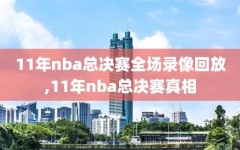 11年nba总决赛全场录像回放,11年nba总决赛真相